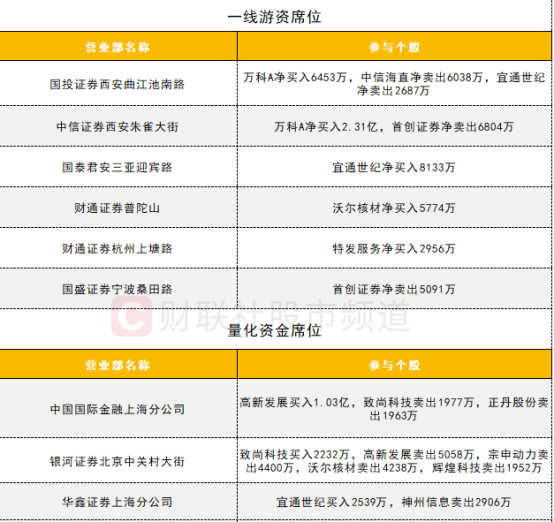 一线游资席位

| 营业部名称 | 参与个股 |
|---|---|
| 国投证券西安曲江池南路 | 万科A净买入6453万，中信海直净卖出6038万，宜通世纪净卖出2687万 |
| 中信证券西安朱雀大街 | 万科A净买入2.31亿，首创证券净卖出6804万 |
| 国泰君安三亚迎宾路 | 宜通世纪净买入8133万 |
| 财通证券普陀山 | 沃尔核材净买入5774万 |
| 财通证券杭州上塘路 | 特发服务净买入2956万 |
| 国盛证券宁波桑田路 | 首创证券净卖出5091万 |

量化资金席位

| 营业部名称 | 参与个股 |
|---|---|
| 中国国际金融上海分公司 | 高新发展买入1.03亿，致尚科技卖出1977万，正丹股份卖出1963万 |
| 银河证券北京中关村大街 | 致尚科技买入2232万，高新发展卖出5058万，宗申动力卖出4400万，沃尔核材卖出4238万，辉煌科技卖出1952万 |
| 华鑫证券上海分公司 | 宜通世纪买入2539万，神州信息卖出2906万 |

财联社股市频道